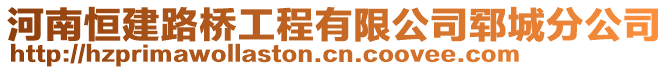 河南恒建路桥工程有限公司郓城分公司
http://hzprimawollaston.cn.coovee.com